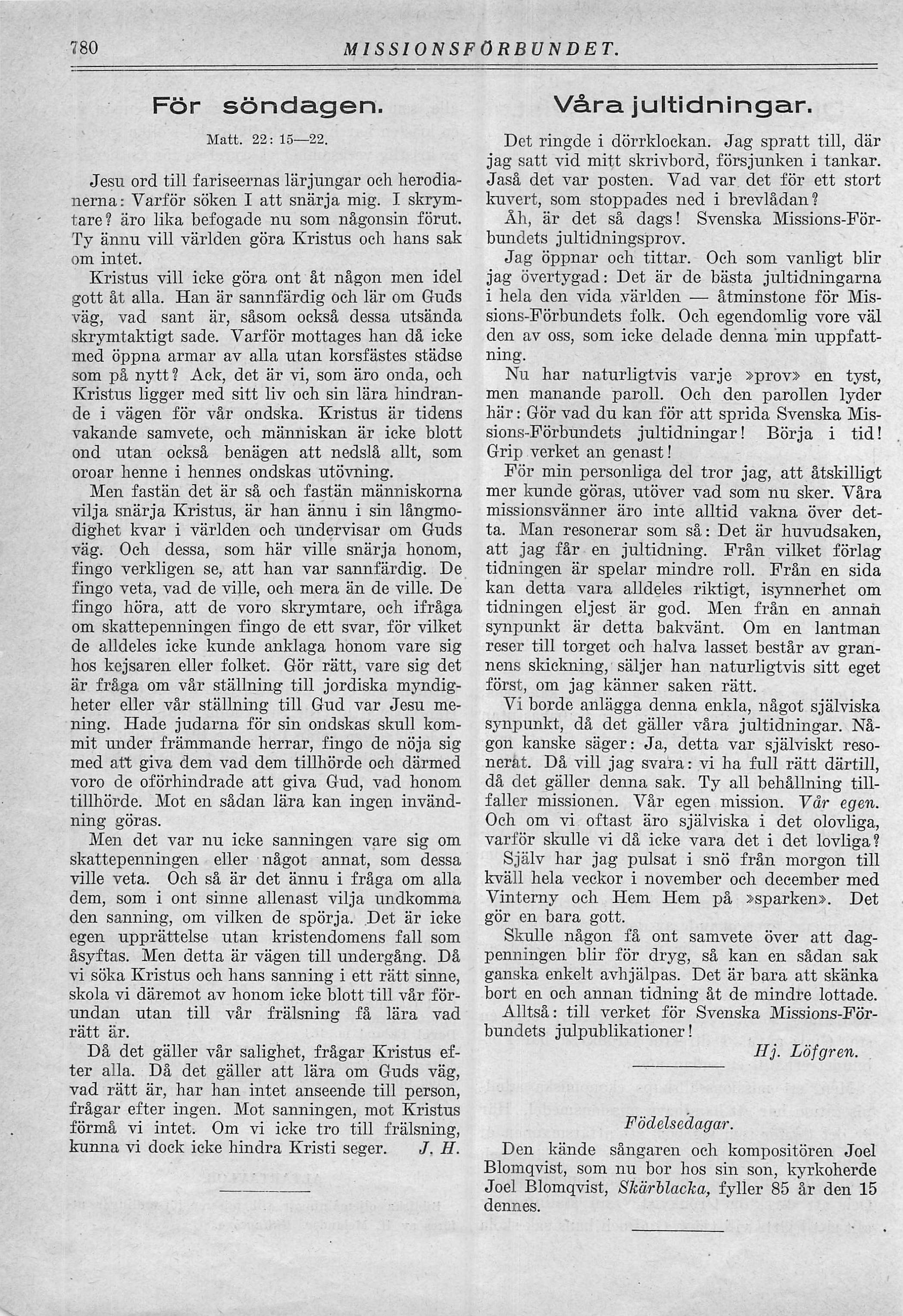 780 MISSIONSFÖRBUNDET.

För söndagen.

Matt. 22: 15—22.

Jesu ord till fariseernas lärjungar och herodianerna: Varför söken I att snärja mig. I skrymtare? äro lika befogade nu som någonsin förut. Ty ännu vill världen göra Kristus och hans sak om intet.

Kristus vill icke göra ont åt någon men idel gott åt alla. Han är sannfärdig och lär om Guds väg, vad sant är, såsom också dessa utsända skrymtaktigt sade. Varför mottages han då icke med öppna armar av alla utan korsfästes städse som på nytt? Ack, det är vi, som äro onda, och Kristus ligger med sitt liv och sin lära hindrande i vägen för vår ondska. Kristus är tidens vakande samvete, och människan är icke blott ond utan också benägen att nedslå allt, som oroar henne i hennes ondskas utövning.

Men fastän det är så och fastän människorna vilja snärja Kristus, är han ännu i sin långmodighet kvar i världen och undervisar om Guds väg. Och dessa, som här ville snärja honom, fingo verkligen se, att han var sannfärdig. De fingo veta, vad de ville, och mera än de ville. De fingo höra, att de voro skrymtare, och ifråga om skattepenningen fingo de ett svar, för vilket de alldeles icke kunde anklaga honom vare sig hos kejsaren eller folket. Gör rätt, vare sig det är fråga om vår ställning till jordiska myndigheter eller vår ställning till Gud var Jesu mening. Hade judarna för sin ondskas skull kommit under främmande herrar, fingo de nöja sig med att giva dem vad dem tillhörde och därmed voro de oförhindrade att giva Gud, vad honom tillhörde. Mot en sådan lära kan ingen invändning göras.

Men det var nu icke sanningen vare sig om skattepenningen eller något annat, som dessa ville veta. Och så är det ännu i fråga om alla dem, som i ont sinne allenast vilja undkomma den sanning, om vilken de spörja. Det är icke egen upprättelse utan kristendomens fall som åsyftas. Men detta är vägen till undergång. Då vi söka Kristus och hans sanning i ett rätt sinne, skola vi däremot av honom icke blott till vår förundan utan till vår frälsning få lära vad rätt är.

Då det gäller vår salighet, frågar Kristus efter alla. Då det gäller att lära om Guds väg, vad rätt är, har han intet anseende till person, frågar efter ingen. Mot sanningen, mot Kristus förmå vi intet. Om vi icke tro till frälsning, kunna vi dock icke hindra Kristi seger. J. H.

Våra jultidningar.

Det ringde i dörrklockan. Jag spratt till, där jag satt vid mitt skrivbord, försjunken i tankar. Jaså det var posten. Vad var det för ett stort kuvert, som stoppades ned i brevlådan?

Åh, är det så dags! Svenska Missions-Förbundets jultidningsprov.

Jag öppnar och tittar. Och som vanligt blir jag övertygad: Det är de bästa jultidningarna i hela den vida världen — åtminstone för Missions-Förbundets folk. Och egendomlig vore väl den av oss, som icke delade denna min uppfattning.

Nu har naturligtvis varje »prov» en tyst, men manande paroll. Och den parollen lyder här: Gör vad du kan för att sprida Svenska Missions-Förbundets jultidningar! Börja i tid! Grip verket an genast!

För min personliga del tror jag, att åtskilligt mer kunde göras, utöver vad som nu sker. Våra missionsvänner äro inte alltid vakna över detta. Man resonerar som så: Det är huvudsaken, att jag får en jultidning. Från vilket förlag tidningen är spelar mindre roll. Från en sida kan detta vara alldeles riktigt, isynnerhet om tidningen eljest är god. Men från en annan synpunkt är detta bakvänt. Om en lantman reser till torget och halva lasset består av grannens skickning, säljer han naturligtvis sitt eget först, om jag känner saken rätt.

Vi borde anlägga denna enkla, något själviska synpunkt, då det gäller våra jultidningar. Någon kanske säger: Ja, detta var själviskt resonerat. Då vill jag svara: vi ha full rätt därtill, då det gäller denna sak. Ty all behållning tillfaller missionen. Vår egen mission. Vår egen. Och om vi oftast äro själviska i det olovliga, varför skulle vi då icke vara det i det lovliga?

Själv har jag pulsat i snö från morgon till kväll hela veckor i november och december med Vinterny och Hem Hem på »sparken». Det gör en bara gott.

Skulle någon få ont samvete över att dagpenningen blir för dryg, så kan en sådan sak ganska enkelt avhjälpas. Det är bara att skänka bort en och annan tidning åt de mindre lottade.

Alltså: till verket för Svenska Missions-Förbundets julpublikationer!

Hj. Löfgren.

Födelsedagar.

Den kände sångaren och kompositören Joel Blomqvist, som nu bor hos sin son, kyrkoherde Joel Blomqvist, Skärblacka, fyller 85 år den 15 dennes.